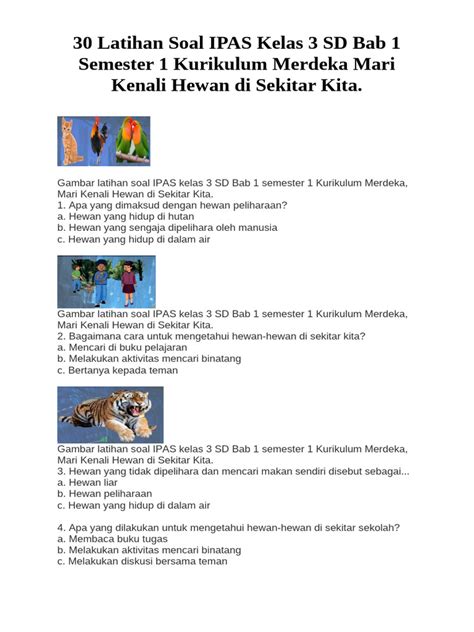 30 Latihan Soal IPAS Kelas 3 SD Bab 1 Semester 1 Kurikulum Merdeka Mari Kenali Hewan di Sekitar Kita.

Gambar latihan soal IPAS kelas 3 SD Bab 1 semester 1 Kurikulum Merdeka, Mari Kenali Hewan di Sekitar Kita.
1. Apa yang dimaksud dengan hewan peliharaan?
a. Hewan yang hidup di hutan
b. Hewan yang sengaja dipelihara oleh manusia
c. Hewan yang hidup di dalam air

Gambar latihan soal IPAS kelas 3 SD Bab 1 semester 1 Kurikulum Merdeka, Mari Kenali Hewan di Sekitar Kita.
2. Bagaimana cara untuk mengetahui hewan-hewan di sekitar kita?
a. Mencari di buku pelajaran
b. Melakukan aktivitas mencari binatang
c. Bertanya kepada teman

Gambar latihan soal IPAS kelas 3 SD Bab 1 semester 1 Kurikulum Merdeka, Mari Kenali Hewan di Sekitar Kita.
3. Hewan yang tidak dipelihara dan mencari makan sendiri disebut sebagai...
a. Hewan liar
b. Hewan peliharaan
c. Hewan yang hidup di dalam air

4. Apa yang dilakukan untuk mengetahui hewan-hewan di sekitar sekolah?
a. Membaca buku tugas
b. Melakukan aktivitas mencari binatang
c. Melakukan diskusi bersama teman